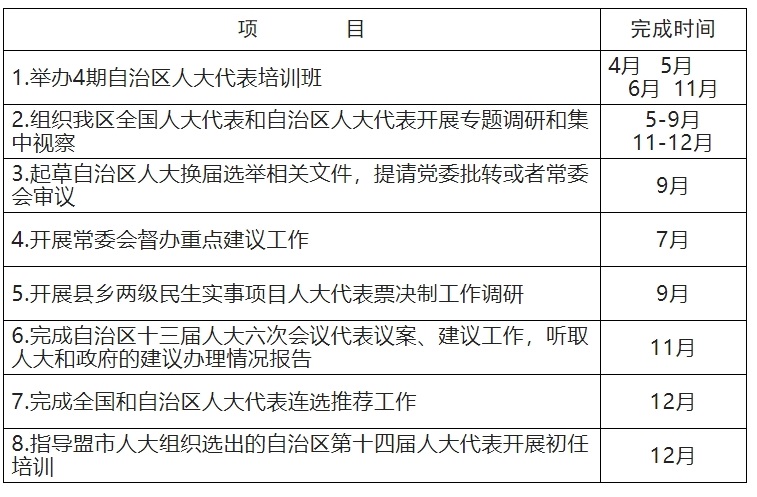 | 项　　　目 | 完成时间 |
|---|---|
| 1.举办4期自治区人大代表培训班 | 4月　5月 6月　11月 |
| 2.组织我区全国人大代表和自治区人大代表开展专题调研和集中视察 | 5-9月 11-12月 |
| 3.起草自治区人大换届选举相关文件，提请党委批转或者常委会审议 | 9月 |
| 4.开展常委会督办重点建议工作 | 7月 |
| 5.开展县乡两级民生实事项目人大代表票决制工作调研 | 9月 |
| 6.完成自治区十三届人大六次会议代表议案、建议工作，听取人大和政府的建议办理情况报告 | 11月 |
| 7.完成全国和自治区人大代表连选推荐工作 | 12月 |
| 8.指导盟市人大组织选出的自治区第十四届人大代表开展初任培训 | 12月 |